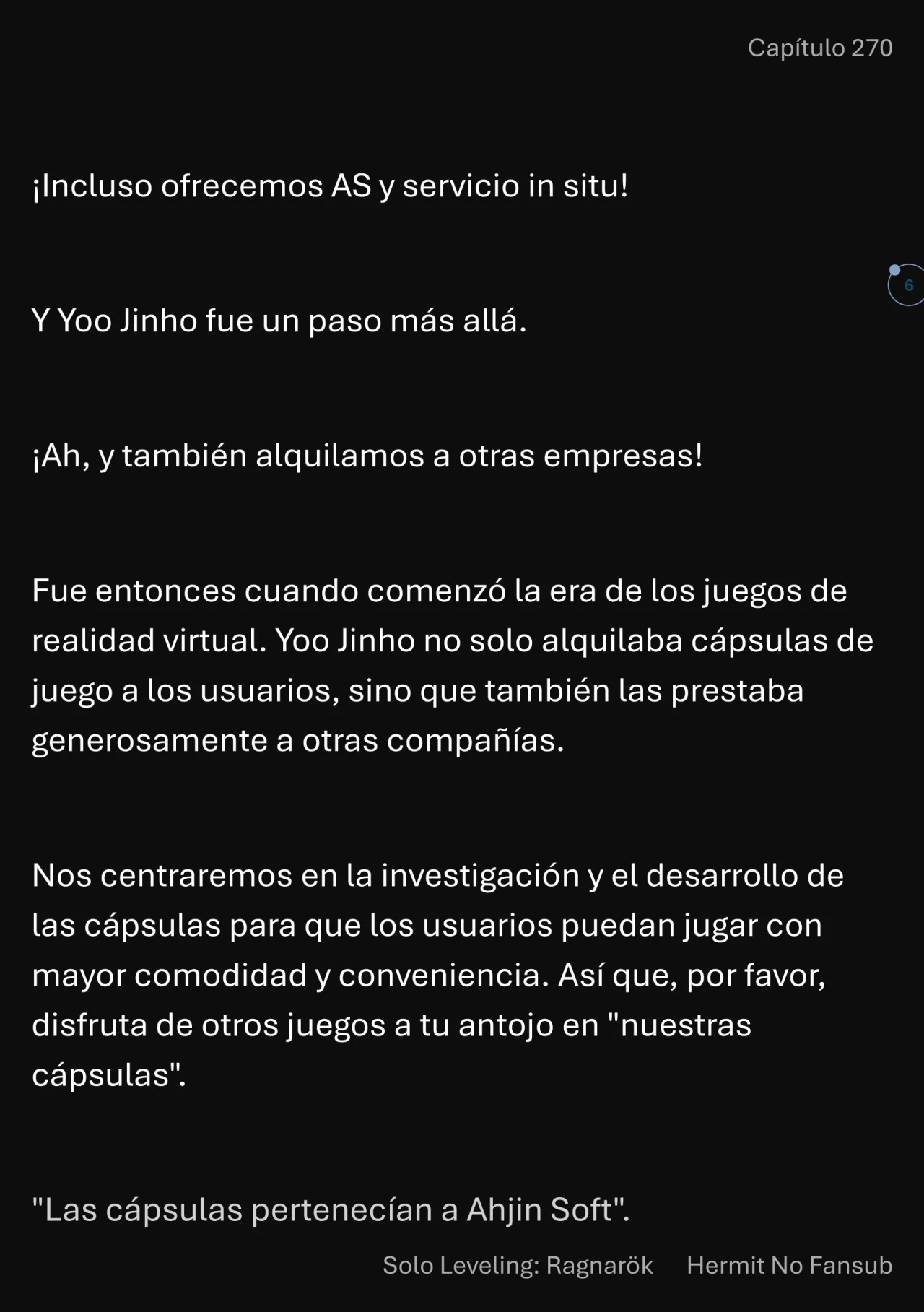 Capítulo 270

¡Incluso ofrecemos AS y servicio in situ!

6

Y Yoo Jinho fue un paso más allá.

¡Ah, y también alquilamos a otras empresas!

Fue entonces cuando comenzó la era de los juegos de realidad virtual. Yoo Jinho no solo alquilaba cápsulas de juego a los usuarios, sino que también las prestaba generosamente a otras compañías.

Nos centraremos en la investigación y el desarrollo de las cápsulas para que los usuarios puedan jugar con mayor comodidad y conveniencia. Así que, por favor, disfruta de otros juegos a tu antojo en "nuestras cápsulas".

"Las cápsulas pertenecían a Ahjin Soft".

Solo Leveling: Ragnarök Hermit No Fansub